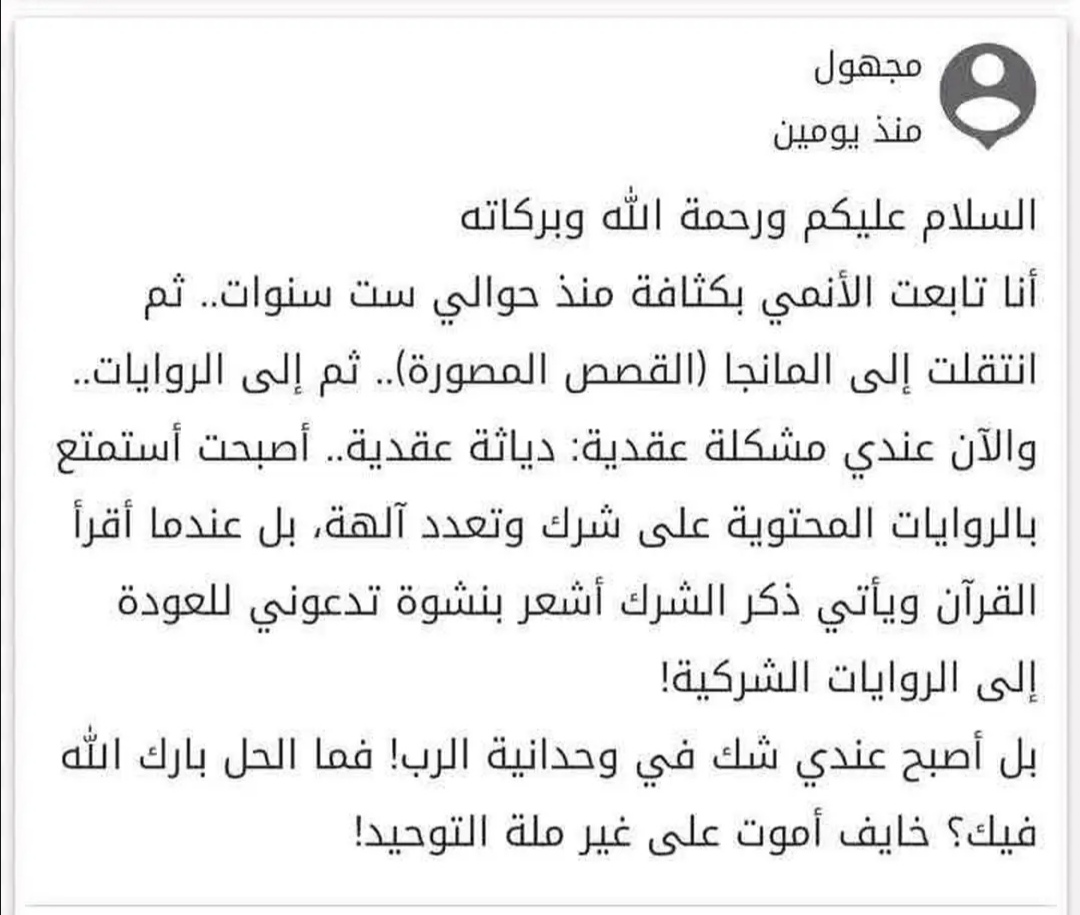 مجهول
منذ يومين

السلام عليكم ورحمة الله وبركاته
أنا تابعت الأنمي بكثافة منذ حوالي ست سنوات.. ثم انتقلت إلى المانجا (القصص المصورة).. ثم إلى الروايات.. والآن عندي مشكلة عقدية: دياثة عقدية.. أصبحت أستمتع بالروايات المحتوية على شرك وتعدد آلهة، بل عندما أقرأ القرآن ويأتي ذكر الشرك أشعر بنشوة تدعوني للعودة إلى الروايات الشركية!
بل أصبح عندي شك في وحدانية الرب! فما الحل بارك الله فيك؟ خايف أموت على غير ملة التوحيد!